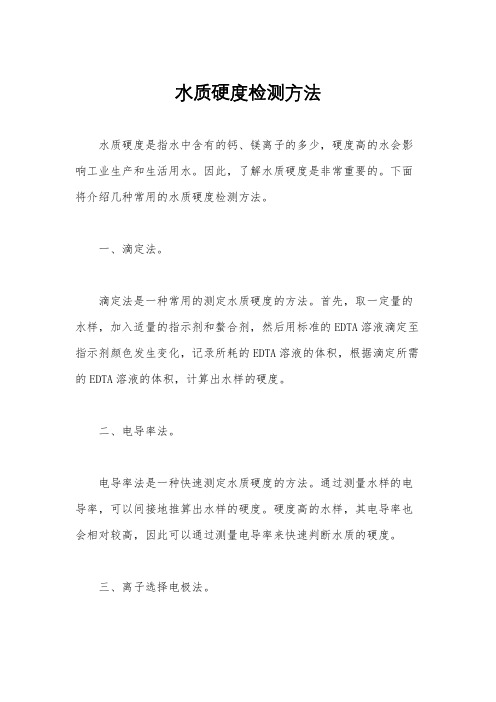 水质硬度检测方法

水质硬度是指水中含有的钙、镁离子的多少，硬度高的水会影响工业生产和生活用水。因此，了解水质硬度是非常重要的。下面将介绍几种常用的水质硬度检测方法。

一、滴定法。

滴定法是一种常用的测定水质硬度的方法。首先，取一定量的水样，加入适量的指示剂和螯合剂，然后用标准的EDTA溶液滴定至指示剂颜色发生变化，记录所耗的EDTA溶液的体积，根据滴定所需的EDTA溶液的体积，计算出水样的硬度。

二、电导率法。

电导率法是一种快速测定水质硬度的方法。通过测量水样的电导率，可以间接地推算出水样的硬度。硬度高的水样，其电导率也会相对较高，因此可以通过测量电导率来快速判断水质的硬度。

三、离子选择电极法。